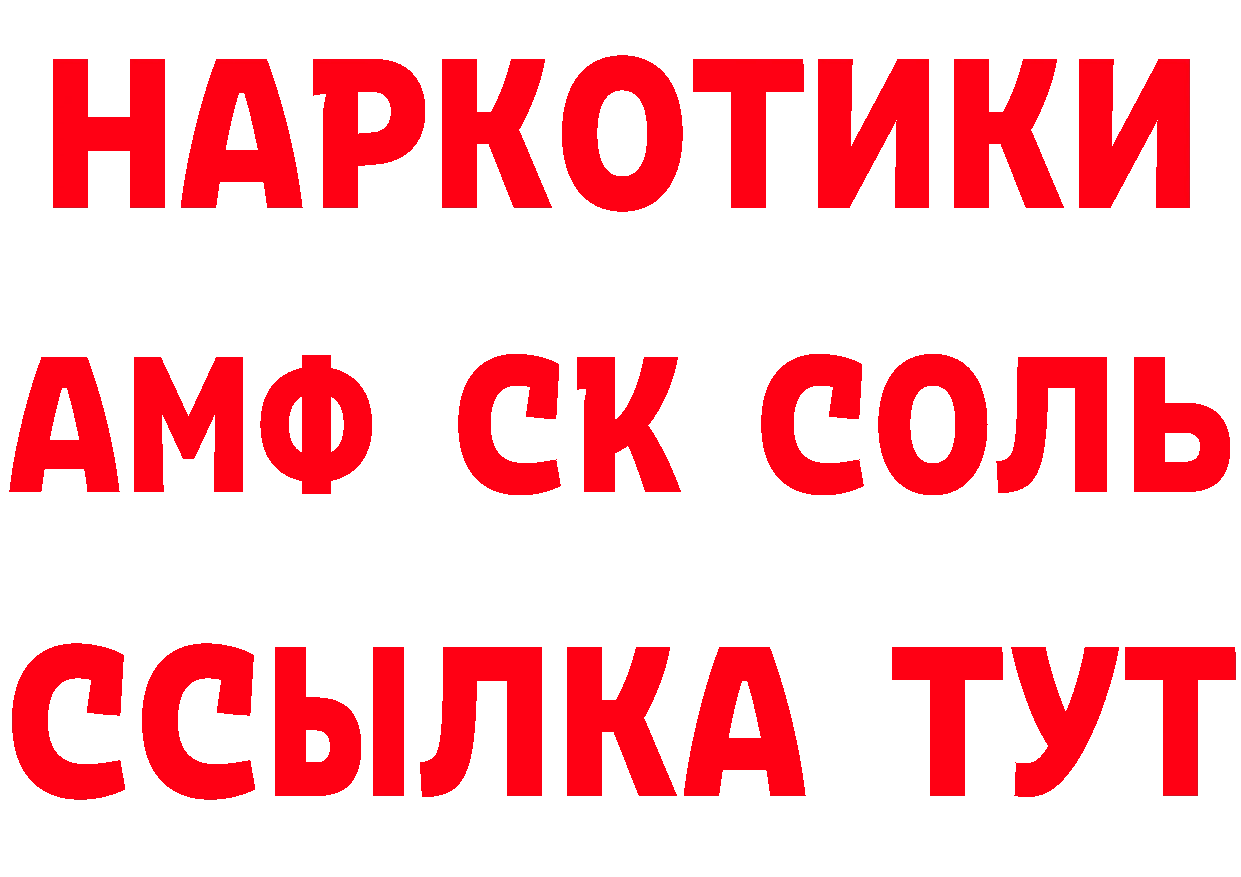 НАРКОТИКИ
АМФ СК СОЛЬ
ССЫЛКА ТУТ